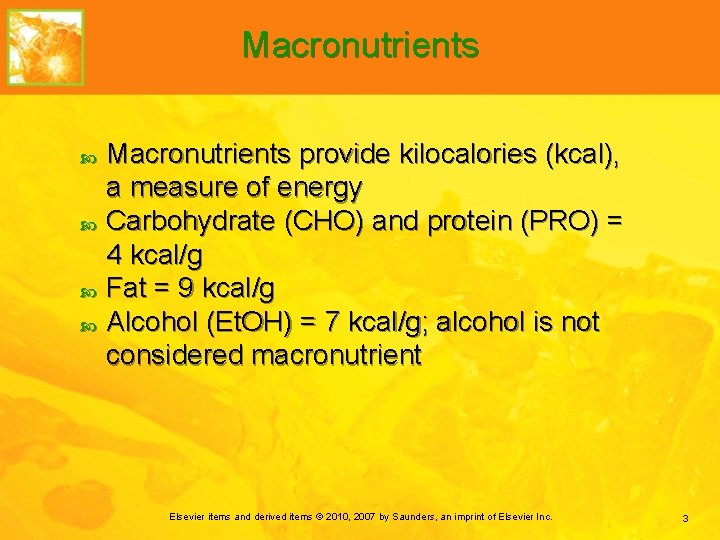 Macronutrients

Macronutrients provide kilocalories (kcal), a measure of energy
Carbohydrate (CHO) and protein (PRO) = 4 kcal/g
Fat = 9 kcal/g
Alcohol (EtOH) = 7 kcal/g; alcohol is not considered macronutrient

Elsevier items and derived items © 2010, 2007 by Saunders, an imprint of Elsevier Inc.

3